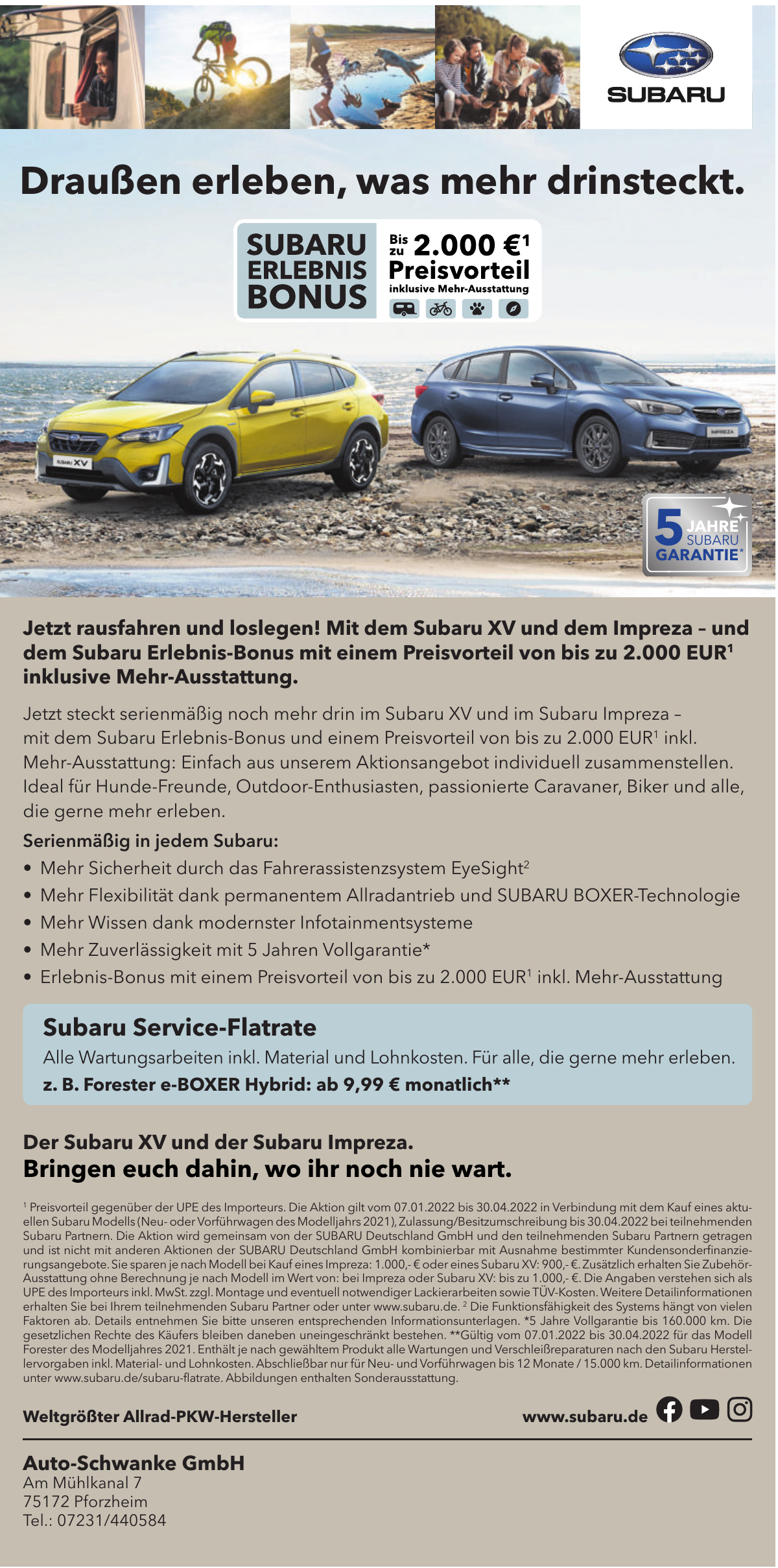 SUBARU

Draußen erleben, was mehr drinsteckt.

SUBARU ERLEBNIS BONUS

Bis zu 2.000 €$^1$ Preisvorteil inklusive Mehr-Ausstattung

SUBARU XV

IMPREZA

5 JAHRE SUBARU GARANTIE*

Jetzt rausfahren und loslegen! Mit dem Subaru XV und dem Impreza – und dem Subaru Erlebnis-Bonus mit einem Preisvorteil von bis zu 2.000 EUR$^1$ inklusive Mehr-Ausstattung.

Jetzt steckt serienmäßig noch mehr drin im Subaru XV und im Subaru Impreza – mit dem Subaru Erlebnis-Bonus und einem Preisvorteil von bis zu 2.000 EUR$^1$ inkl. Mehr-Ausstattung: Einfach aus unserem Aktionsangebot individuell zusammenstellen. Ideal für Hunde-Freunde, Outdoor-Enthusiasten, passionierte Caravaner, Biker und alle, die gerne mehr erleben.

Serienmäßig in jedem Subaru:
• Mehr Sicherheit durch das Fahrerassistenzsystem EyeSight$^2$
• Mehr Flexibilität dank permanentem Allradantrieb und SUBARU BOXER-Technologie
• Mehr Wissen dank modernster Infotainmentsysteme
• Mehr Zuverlässigkeit mit 5 Jahren Vollgarantie*
• Erlebnis-Bonus mit einem Preisvorteil von bis zu 2.000 EUR$^1$ inkl. Mehr-Ausstattung

Subaru Service-Flatrate
Alle Wartungsarbeiten inkl. Material und Lohnkosten. Für alle, die gerne mehr erleben.
z. B. Forester e-BOXER Hybrid: ab 9,99 € monatlich**

Der Subaru XV und der Subaru Impreza.
Bringen euch dahin, wo ihr noch nie wart.

$^1$ Preisvorteil gegenüber der UPE des Importeurs. Die Aktion gilt vom 07.01.2022 bis 30.04.2022 in Verbindung mit dem Kauf eines aktuellen Subaru Modells (Neu- oder Vorführwagen des Modelljahrs 2021), Zulassung/Besitzumschreibung bis 30.04.2022 bei teilnehmenden Subaru Partnern. Die Aktion wird gemeinsam von der SUBARU Deutschland GmbH und den teilnehmenden Subaru Partnern getragen und ist nicht mit anderen Aktionen der SUBARU Deutschland GmbH kombinierbar mit Ausnahme bestimmter Kundensonderfinanzierungsangebote. Sie sparen je nach Modell bei Kauf eines Impreza: 1.000,- € oder eines Subaru XV: 900,- €. Zusätzlich erhalten Sie Zubehör-Ausstattung ohne Berechnung je nach Modell im Wert von: bei Impreza oder Subaru XV: bis zu 1.000,- €. Die Angaben verstehen sich als UPE des Importeurs inkl. MwSt. zzgl. Montage und eventuell notwendiger Lackierarbeiten sowie TÜV-Kosten. Weitere Detailinformationen erhalten Sie bei Ihrem teilnehmenden Subaru Partner oder unter www.subaru.de. $^2$ Die Funktionsfähigkeit des Systems hängt von vielen Faktoren ab. Details entnehmen Sie bitte unseren entsprechenden Informationsunterlagen. *5 Jahre Vollgarantie bis 160.000 km. Die gesetzlichen Rechte des Käufers bleiben daneben uneingeschränkt bestehen. **Gültig vom 07.01.2022 bis 30.04.2022 für das Modell Forester des Modelljahres 2021. Enthält je nach gewähltem Produkt alle Wartungen und Verschleißreparaturen nach den Subaru Herstellervorgaben inkl. Material- und Lohnkosten. Abschließbar nur für Neu- und Vorführwagen bis 12 Monate / 15.000 km. Detailinformationen unter www.subaru.de/subaru-flatrate. Abbildungen enthalten Sonderausstattung.

Weltgrößter Allrad-PKW-Hersteller www.subaru.de

Auto-Schwanke GmbH
Am Mühlkanal 7
75172 Pforzheim
Tel.: 07231/440584